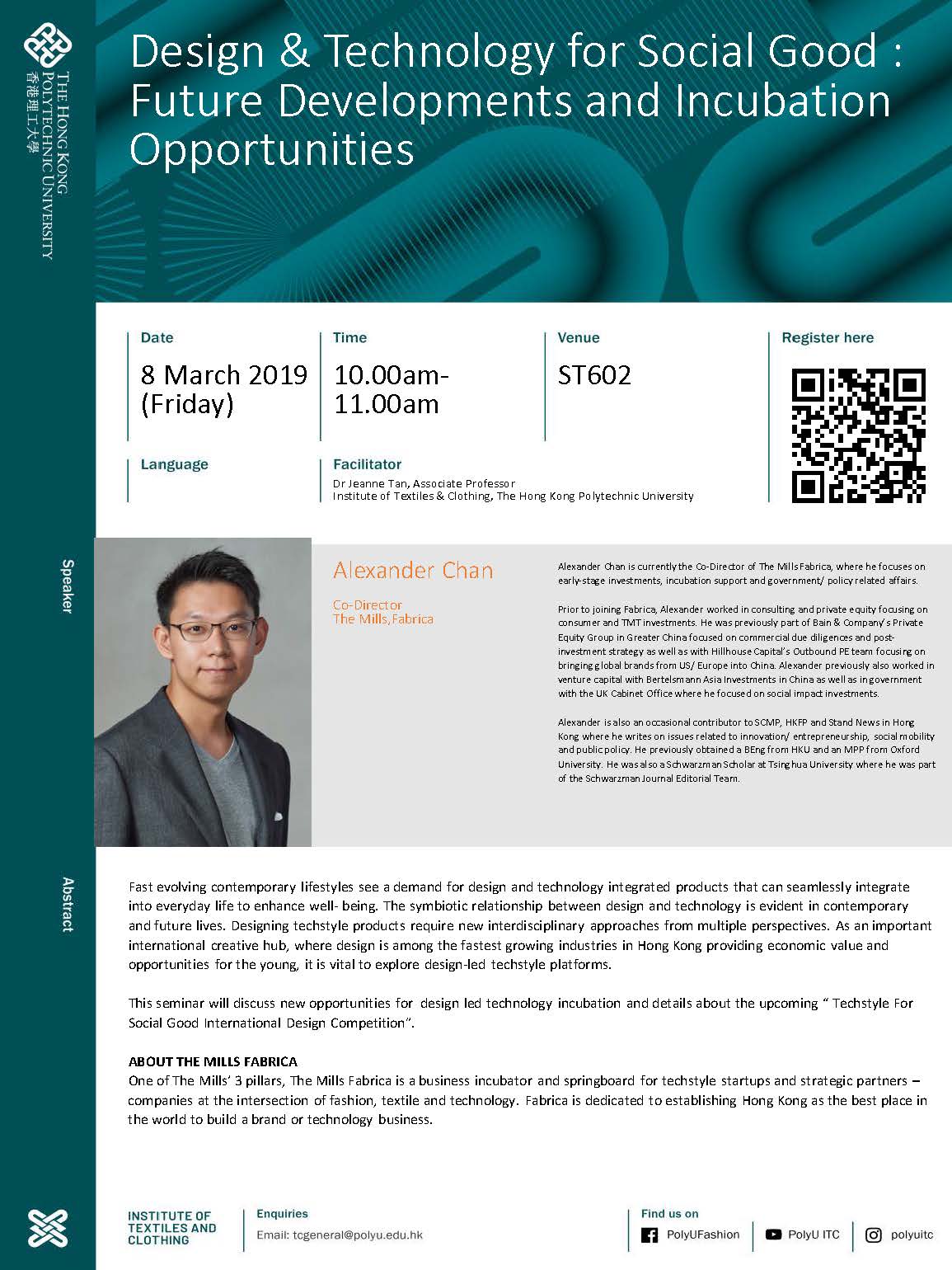 THE HONG KONG POLYTECHNIC UNIVERSITY 香港理工大學

Design & Technology for Social Good : Future Developments and Incubation Opportunities

Date
8 March 2019 (Friday)

Time
10.00am-11.00am

Venue
ST602

Register here

Language

Facilitator
Dr Jeanne Tan, Associate Professor
Institute of Textiles & Clothing, The Hong Kong Polytechnic University

Speaker

Alexander Chan

Co-Director
The Mills, Fabrica

Alexander Chan is currently the Co-Director of The Mills Fabrica, where he focuses on early-stage investments, incubation support and government/ policy related affairs.

Prior to joining Fabrica, Alexander worked in consulting and private equity focusing on consumer and TMT investments. He was previously part of Bain & Company's Private Equity Group in Greater China focused on commercial due diligences and post-investment strategy as well as with Hillhouse Capital's Outbound PE team focusing on bringing global brands from US/ Europe into China. Alexander previously also worked in venture capital with Bertelsmann Asia Investments in China as well as in government with the UK Cabinet Office where he focused on social impact investments.

Alexander is also an occasional contributor to SCMP, HKFP and Stand News in Hong Kong where he writes on issues related to innovation/ entrepreneurship, social mobility and public policy. He previously obtained a BEng from HKU and an MPP from Oxford University. He was also a Schwarzman Scholar at Tsinghua University where he was part of the Schwarzman Journal Editorial Team.

Abstract

Fast evolving contemporary lifestyles see a demand for design and technology integrated products that can seamlessly integrate into everyday life to enhance well- being. The symbiotic relationship between design and technology is evident in contemporary and future lives. Designing techstyle products require new interdisciplinary approaches from multiple perspectives. As an important international creative hub, where design is among the fastest growing industries in Hong Kong providing economic value and opportunities for the young, it is vital to explore design-led techstyle platforms.

This seminar will discuss new opportunities for design led technology incubation and details about the upcoming " Techstyle For Social Good International Design Competition".

ABOUT THE MILLS FABRICA
One of The Mills' 3 pillars, The Mills Fabrica is a business incubator and springboard for techstyle startups and strategic partners – companies at the intersection of fashion, textile and technology. Fabrica is dedicated to establishing Hong Kong as the best place in the world to build a brand or technology business.

INSTITUTE OF TEXTILES AND CLOTHING

Enquiries
Email: tcgeneral@polyu.edu.hk

Find us on
PolyUFashion
PolyU ITC
polyuitc